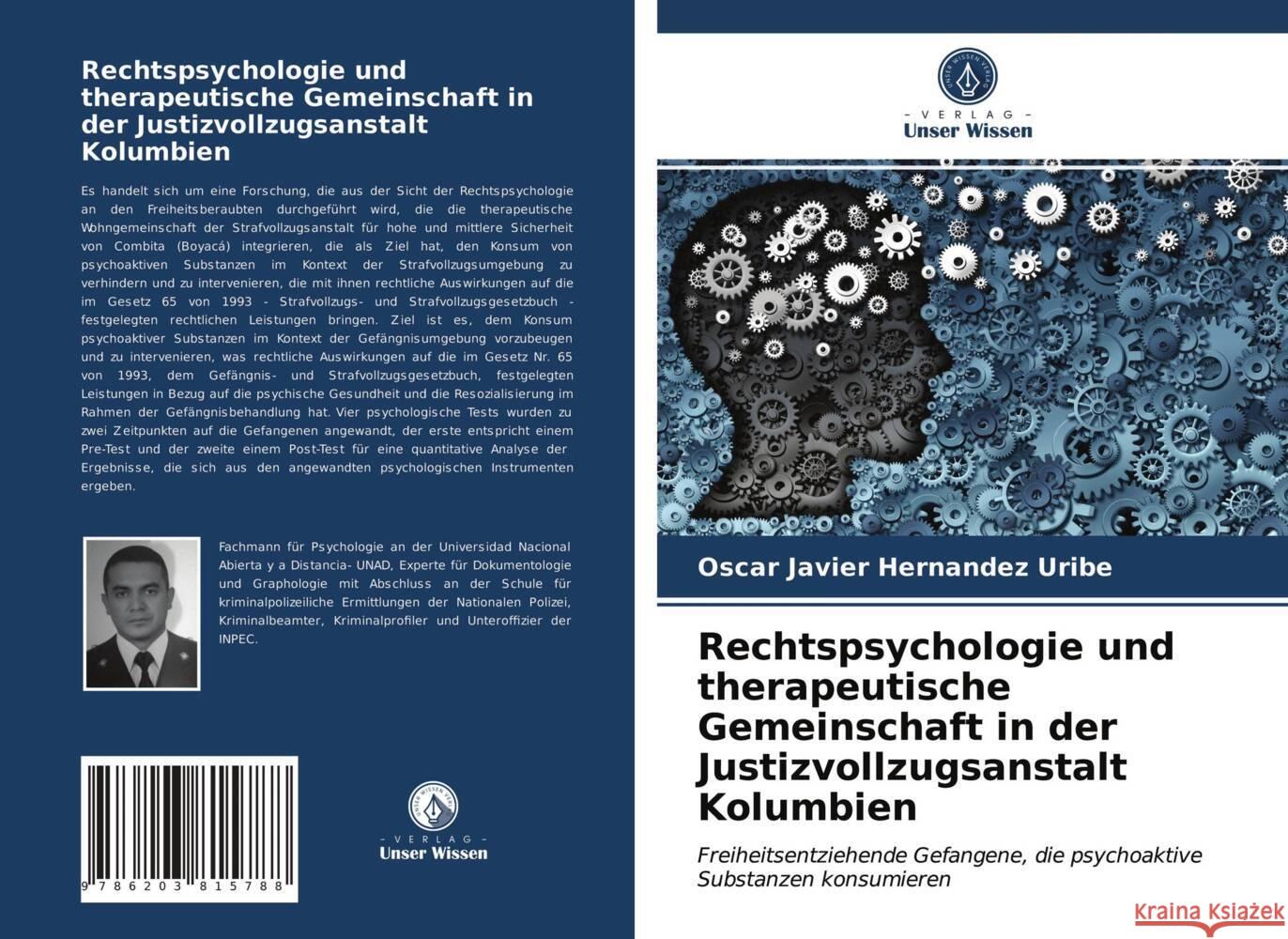 Rechtspsychologie und therapeutische Gemeinschaft in der Justizvollzugsanstalt Kolumbien

Es handelt sich um eine Forschung, die aus der Sicht der Rechtspsychologie an den Freiheitsberaubten durchgeführt wird, die die therapeutische Wohngemeinschaft der Strafvollzugsanstalt für hohe und mittlere Sicherheit von Combita (Boyacá) integrieren, die als Ziel hat, den Konsum von psychoaktiven Substanzen im Kontext der Strafvollzugsumgebung zu verhindern und zu intervenieren, die mit ihnen rechtliche Auswirkungen auf die im Gesetz 65 von 1993 - Strafvollzugs- und Strafvollzugsgesetzbuch - festgelegten rechtlichen Leistungen bringen. Ziel ist es, dem Konsum psychoaktiver Substanzen im Kontext der Gefängnisumgebung vorzubeugen und zu intervenieren, was rechtliche Auswirkungen auf die im Gesetz Nr. 65 von 1993, dem Gefängnis- und Strafvollzugsgesetzbuch, festgelegten Leistungen in Bezug auf die psychische Gesundheit und die Resozialisierung im Rahmen der Gefängnisbehandlung hat. Vier psychologische Tests wurden zu zwei Zeitpunkten auf die Gefangenen angewandt, der erste entspricht einem Pre-Test und der zweite einem Post-Test für eine quantitative Analyse der Ergebnisse, die sich aus den angewandten psychologischen Instrumenten ergeben.

Fachmann für Psychologie an der Universidad Nacional Abierta y a Distancia- UNAD, Experte für Dokumentologie und Graphologie mit Abschluss an der Schule für kriminalpolizeiliche Ermittlungen der Nationalen Polizei, Kriminalbeamter, Kriminalprofiler und Unteroffizier der INPEC.

9 786203 815788

UNSER WISSEN VERLAG
- VERLAG -
Unser Wissen

UNSER WISSEN VERLAG
- VERLAG -
Unser Wissen

Oscar Javier Hernandez Uribe

Rechtspsychologie und therapeutische Gemeinschaft in der Justizvollzugsanstalt Kolumbien

Freiheitsentziehende Gefangene, die psychoaktive Substanzen konsumieren